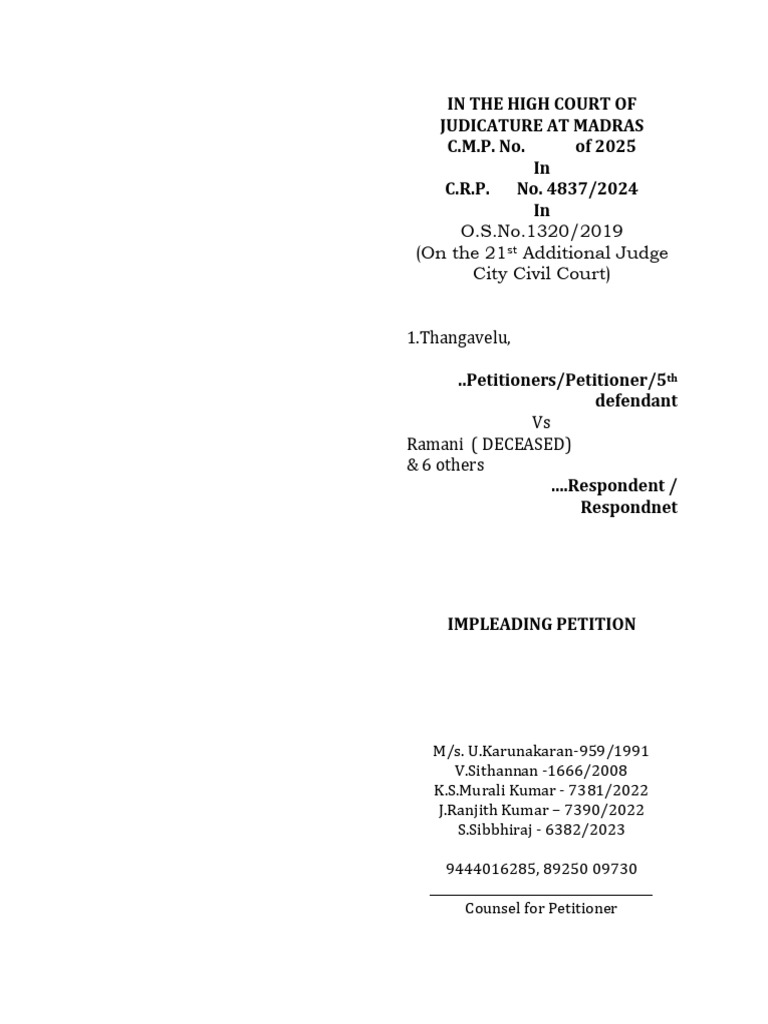 IN THE HIGH COURT OF JUDICATURE AT MADRAS
C.M.P. No. of 2025
In
C.R.P. No. 4837/2024
In
O.S.No.1320/2019
(On the 21$^{st}$ Additional Judge City Civil Court)

1.Thangavelu,

..Petitioners/Petitioner/5$^{th}$ defendant

Vs

Ramani ( DECEASED)
& 6 others

....Respondent / Respondnet

IMPLEADING PETITION

M/s. U.Karunakaran-959/1991
V.Sithannan -1666/2008
K.S.Murali Kumar - 7381/2022
J.Ranjith Kumar – 7390/2022
S.Sibbhiraj - 6382/2023

9444016285, 89250 09730

Counsel for Petitioner